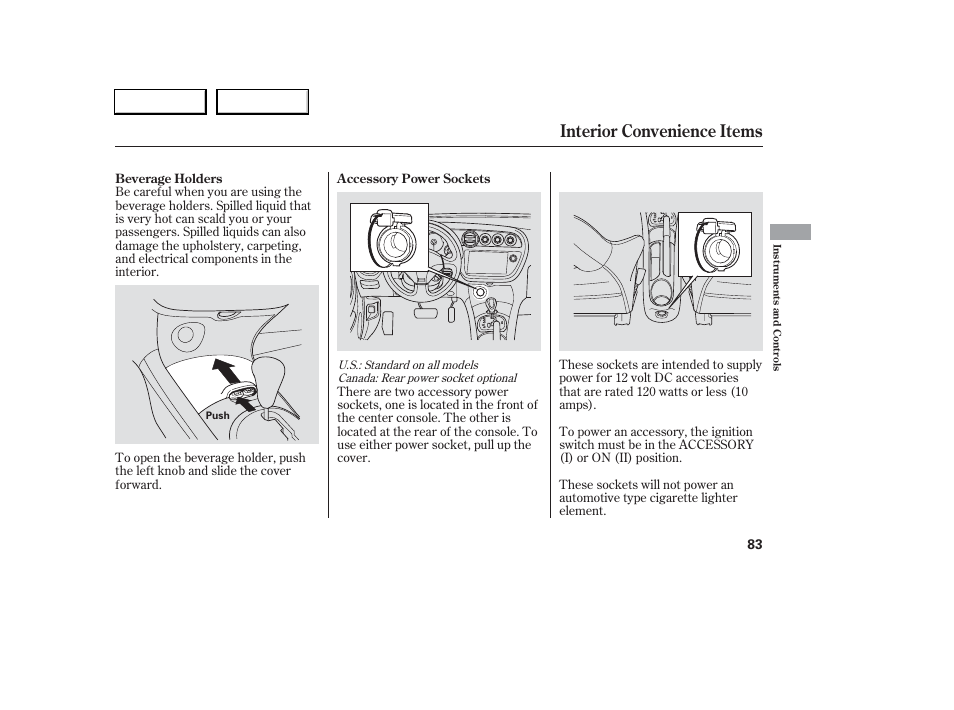 Interior Convenience Items

Beverage Holders
Be careful when you are using the beverage holders. Spilled liquid that is very hot can scald you or your passengers. Spilled liquids can also damage the upholstery, carpeting, and electrical components in the interior.

Push

To open the beverage holder, push the left knob and slide the cover forward.

Accessory Power Sockets

U.S.: Standard on all models
Canada: Rear power socket optional

There are two accessory power sockets, one is located in the front of the center console. The other is located at the rear of the console. To use either power socket, pull up the cover.

These sockets are intended to supply power for 12 volt DC accessories that are rated 120 watts or less (10 amps).

To power an accessory, the ignition switch must be in the ACCESSORY (I) or ON (II) position.

These sockets will not power an automotive type cigarette lighter element.

Instruments and Controls

83